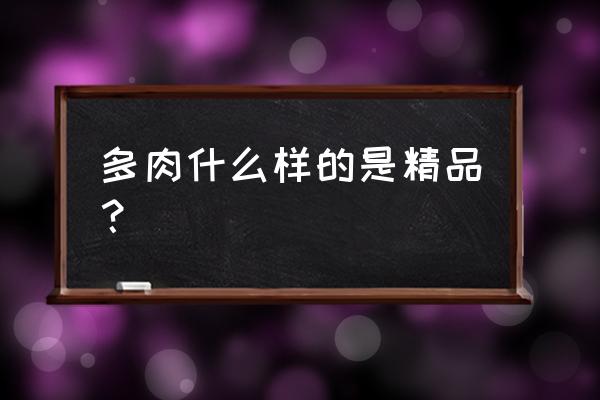 多肉什么样的是精品？